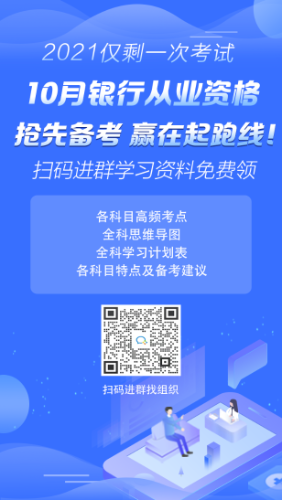 2021仅剩一次考试

10月银行从业资格

抢先备考 赢在起跑线！

扫码进群学习资料免费领

各科目高频考点
全科思维导图
全科学习计划表
各科目特点及备考建议

扫码进群找组织